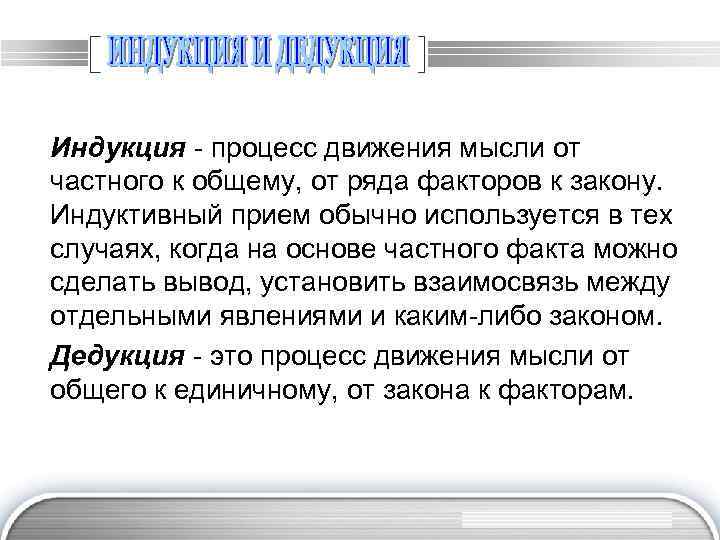 ИНДУКЦИЯ И ДЕДУКЦИЯ

Индукция - процесс движения мысли от частного к общему, от ряда факторов к закону. Индуктивный прием обычно используется в тех случаях, когда на основе частного факта можно сделать вывод, установить взаимосвязь между отдельными явлениями и каким-либо законом.

Дедукция - это процесс движения мысли от общего к единичному, от закона к факторам.